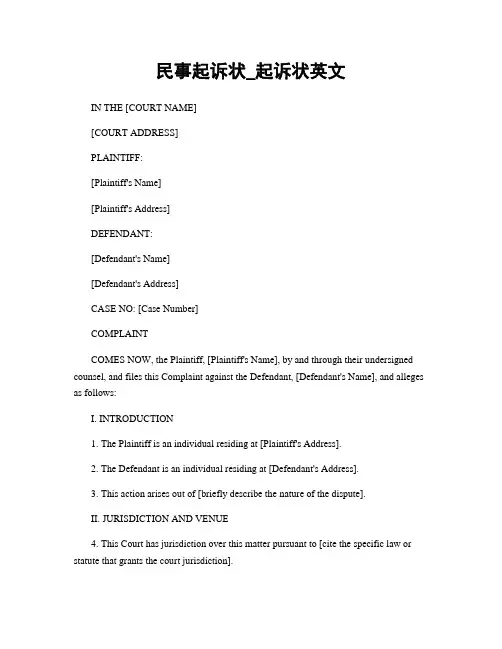 民事起诉状_起诉状英文

IN THE [COURT NAME]

[COURT ADDRESS]

PLAINTIFF:

[Plaintiff's Name]

[Plaintiff's Address]

DEFENDANT:

[Defendant's Name]

[Defendant's Address]

CASE NO: [Case Number]

COMPLAINT

COMES NOW, the Plaintiff, [Plaintiff's Name], by and through their undersigned counsel, and files this Complaint against the Defendant, [Defendant's Name], and alleges as follows:

I. INTRODUCTION

1. The Plaintiff is an individual residing at [Plaintiff's Address].

2. The Defendant is an individual residing at [Defendant's Address].

3. This action arises out of [briefly describe the nature of the dispute].

II. JURISDICTION AND VENUE

4. This Court has jurisdiction over this matter pursuant to [cite the specific law or statute that grants the court jurisdiction].